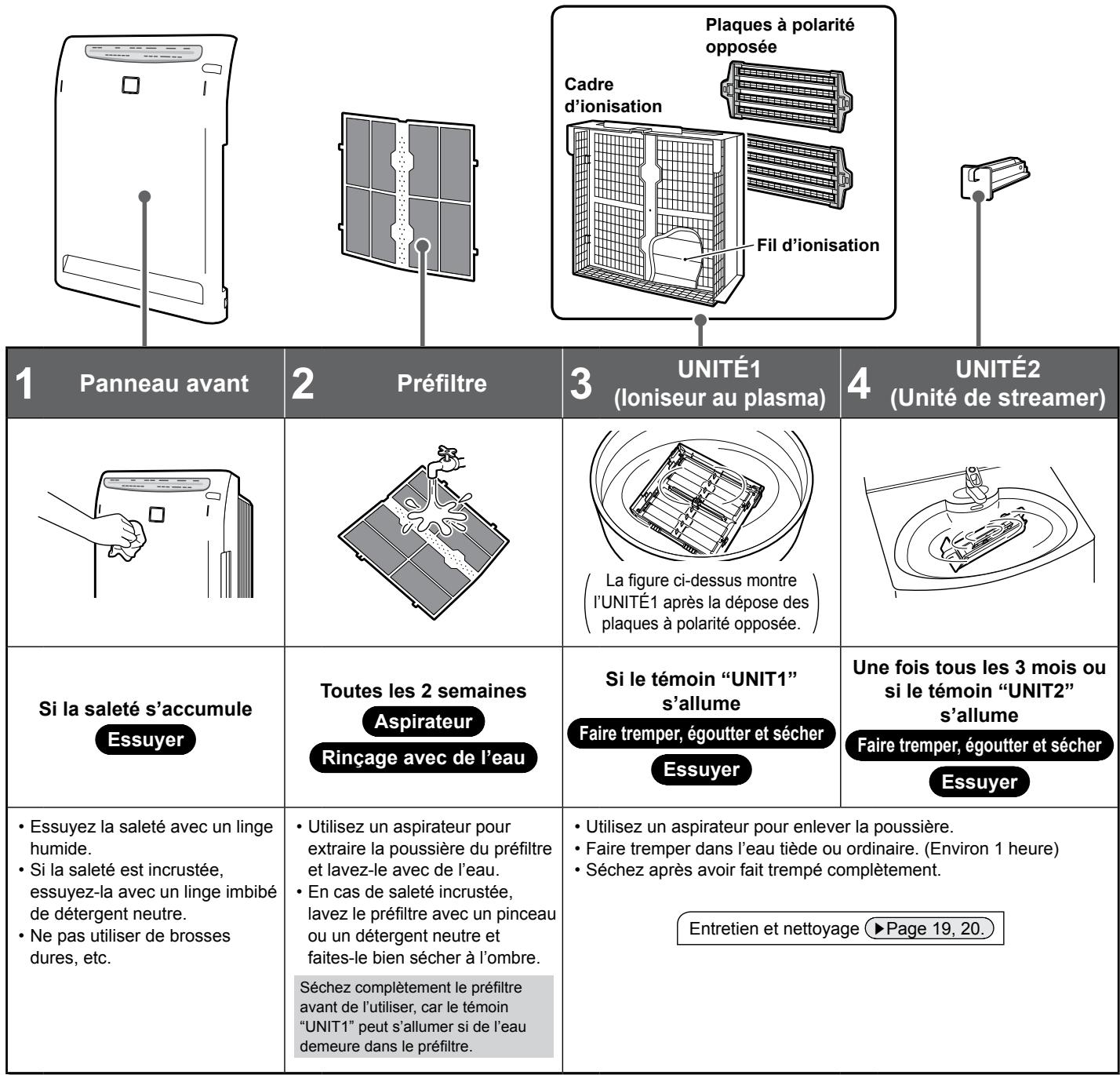 Plaques à polarité opposée

Cadre d'ionisation

Fil d'ionisation

| 1 Panneau avant | 2 Préfiltre | 3 UNITÉ1 (Ioniseur au plasma) | 4 UNITÉ2 (Unité de streamer) |
|---|---|---|---|
| | | La figure ci-dessus montre l'UNITÉ1 après la dépose des plaques à polarité opposée. | |
| Si la saleté s'accumule Essuyer | Toutes les 2 semaines Aspirateur Rinçage avec de l'eau | Si le témoin "UNIT1" s'allume Faire tremper, égoutter et sécher Essuyer | Une fois tous les 3 mois ou si le témoin "UNIT2" s'allume Faire tremper, égoutter et sécher Essuyer |
| • Essuyez la saleté avec un linge humide. • Si la saleté est incrustée, essuyez-la avec un linge imbibé de détergent neutre. • Ne pas utiliser de brosses dures, etc. | • Utilisez un aspirateur pour extraire la poussière du préfiltre et lavez-le avec de l'eau. • En cas de saleté incrustée, lavez le préfiltre avec un pinceau ou un détergent neutre et faites-le bien sécher à l'ombre. Séchez complètement le préfiltre avant de l'utiliser, car le témoin "UNIT1" peut s'allumer si de l'eau demeure dans le préfiltre. | • Utilisez un aspirateur pour enlever la poussière. • Faire tremper dans l'eau tiède ou ordinaire. (Environ 1 heure) • Séchez après avoir fait trempé complètement. Entretien et nettoyage ▶Page 19, 20. | |